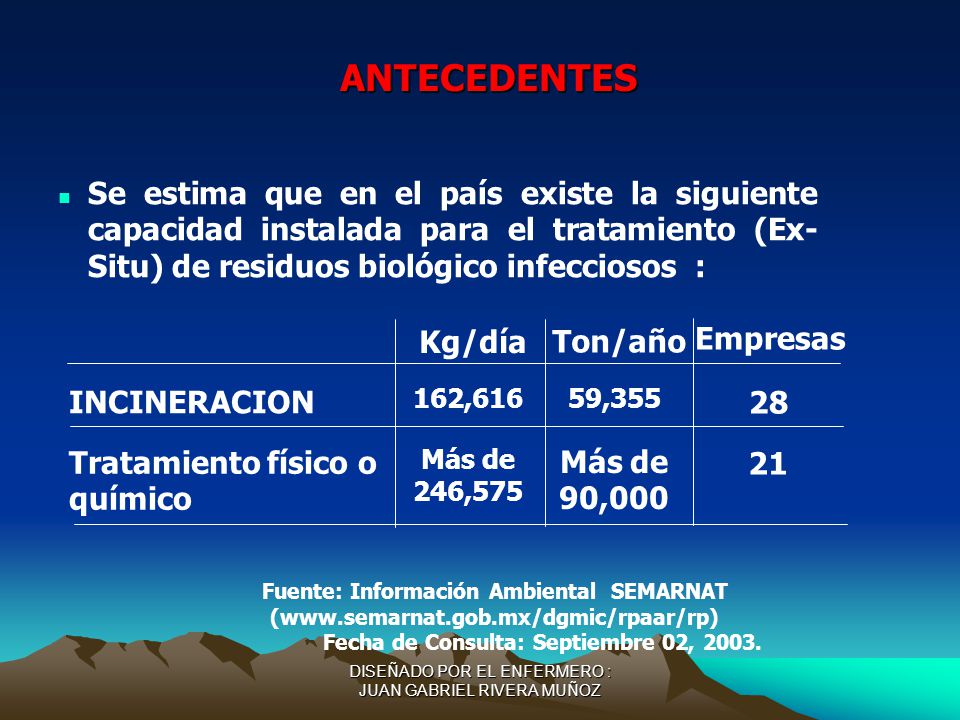 ANTECEDENTES

Se estima que en el país existe la siguiente capacidad instalada para el tratamiento (Ex-Situ) de residuos biológico infecciosos :

| | Kg/día | Ton/año | Empresas |
|---|---|---|---|
| INCINERACION | 162,616 | 59,355 | 28 |
| Tratamiento físico o químico | Más de 246,575 | Más de 90,000 | 21 |

Fuente: Información Ambiental SEMARNAT (www.semarnat.gob.mx/dgmic/rpaar/rp) Fecha de Consulta: Septiembre 02, 2003.

DISEÑADO POR EL ENFERMERO : JUAN GABRIEL RIVERA MUÑOZ